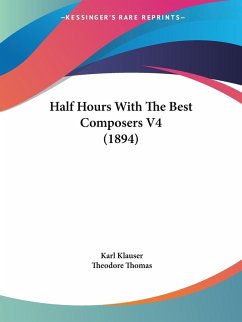 —KESSINGER'S RARE REPRINTS—

Half Hours With The Best Composers V4 (1894)

Karl Klauser
Theodore Thomas